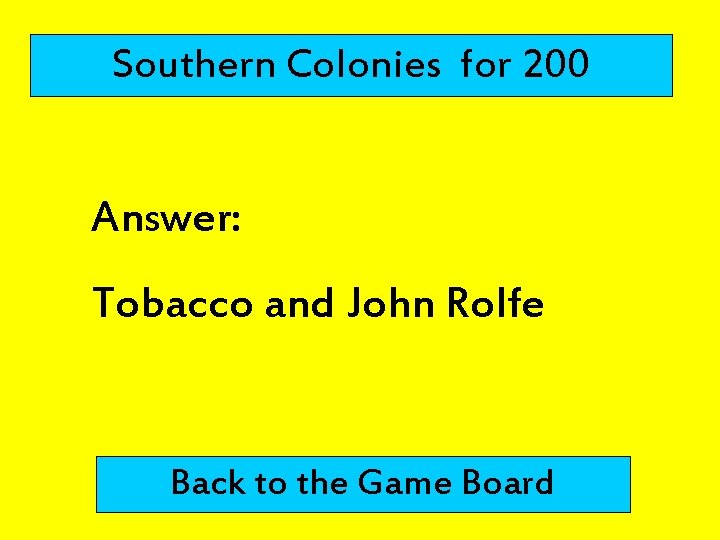 Southern Colonies for 200

Answer:

Tobacco and John Rolfe

Back to the Game Board